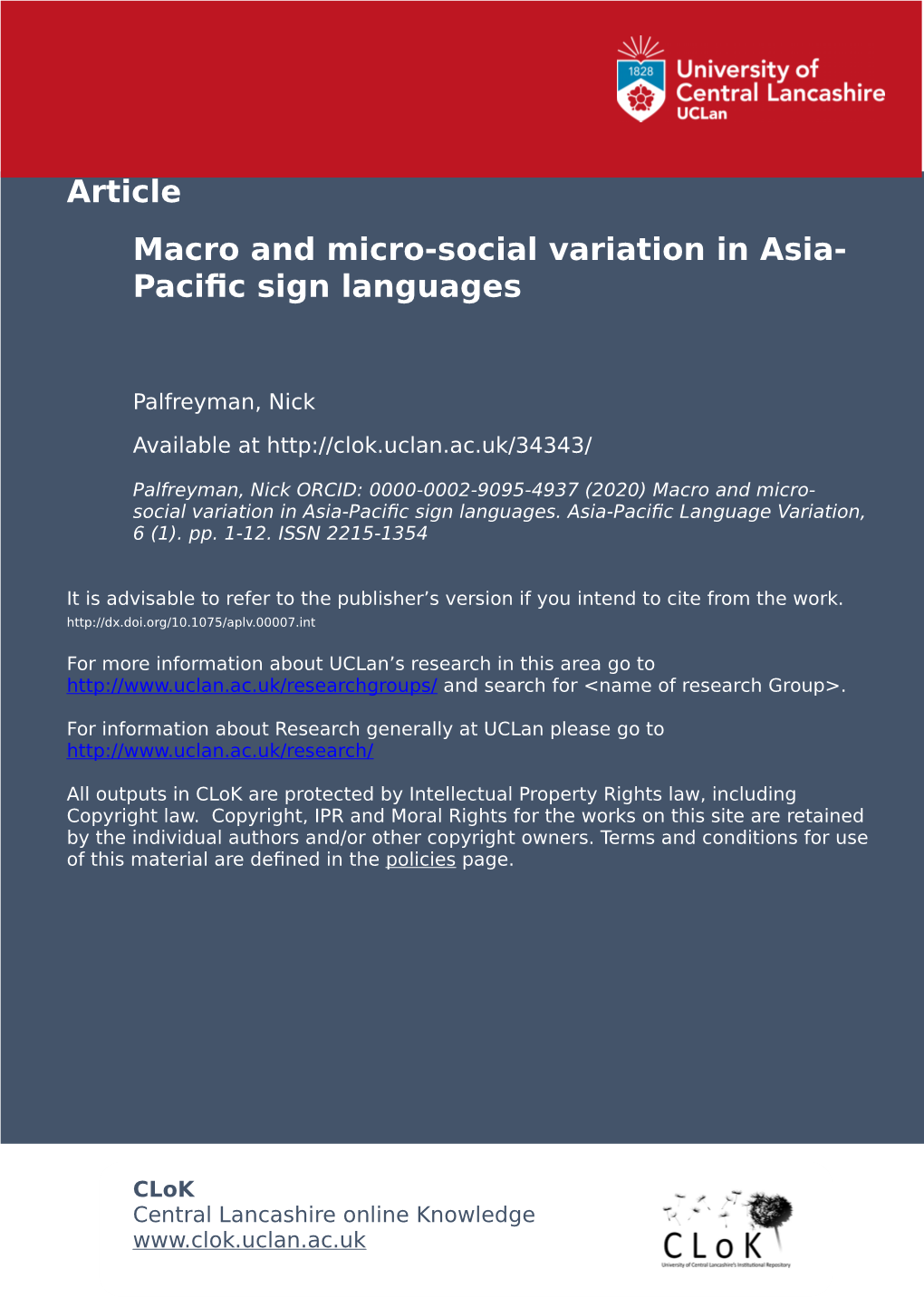 1828
University of Central Lancashire
UCLan

Article

Macro and micro-social variation in Asia-Pacific sign languages

Palfreyman, Nick

Available at http://clok.uclan.ac.uk/34343/

Palfreyman, Nick ORCID: 0000-0002-9095-4937 (2020) Macro and micro-social variation in Asia-Pacific sign languages. Asia-Pacific Language Variation, 6 (1). pp. 1-12. ISSN 2215-1354

It is advisable to refer to the publisher's version if you intend to cite from the work. http://dx.doi.org/10.1075/aplv.00007.int

For more information about UCLan's research in this area go to http://www.uclan.ac.uk/researchgroups/ and search for <name of research Group>.

For information about Research generally at UCLan please go to http://www.uclan.ac.uk/research/

All outputs in CLoK are protected by Intellectual Property Rights law, including Copyright law. Copyright, IPR and Moral Rights for the works on this site are retained by the individual authors and/or other copyright owners. Terms and conditions for use of this material are defined in the policies page.

CLoK
Central Lancashire online Knowledge
www.clok.uclan.ac.uk

CLoK
University of Central Lancashire's Institutional Repository